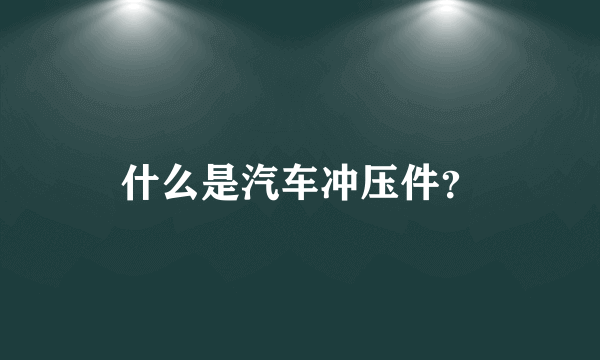 什么是汽车冲压件?